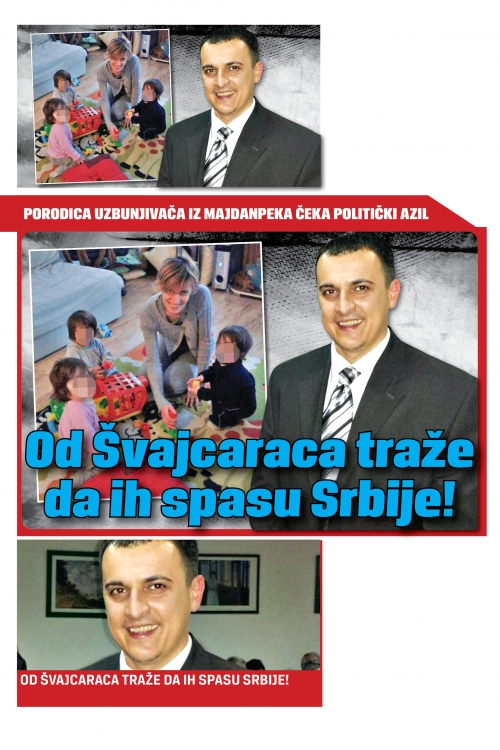 PORODICA UZBUNJIVAČA IZ MAJDANPEKA ČEKA POLITIČKI AZIL

Od Švajcaraca traže da ih spasu Srbije!

OD ŠVAJCARACA TRAŽE DA IH SPASU SRBIJE!